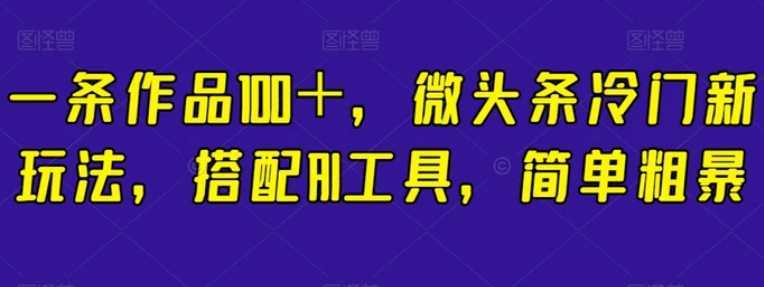 图怪兽 图怪兽 图怪兽

一条作品100+，微头条冷门新玩法，搭配AI工具，简单粗暴